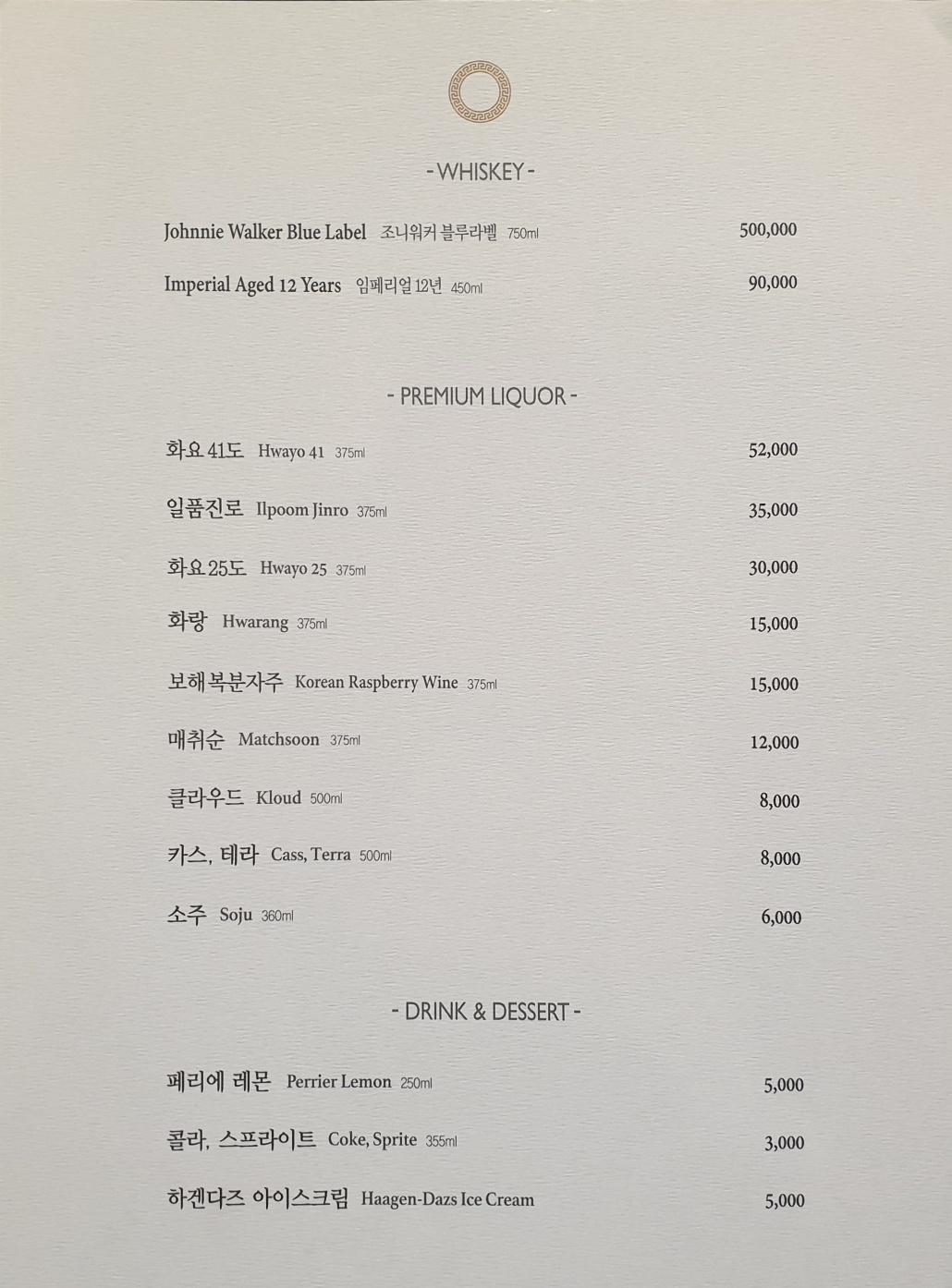 - WHISKEY -

Johnnie Walker Blue Label 조니워커 블루라벨 750ml 500,000

Imperial Aged 12 Years 임페리얼 12년 450ml 90,000

- PREMIUM LIQUOR -

화요 41도 Hwayo 41 375ml 52,000

일품진로 Ilpoom Jinro 375ml 35,000

화요 25도 Hwayo 25 375ml 30,000

화랑 Hwarang 375ml 15,000

보해복분자주 Korean Raspberry Wine 375ml 15,000

매취순 Matchsoon 375ml 12,000

클라우드 Kloud 500ml 8,000

카스, 테라 Cass, Terra 500ml 8,000

소주 Soju 360ml 6,000

- DRINK & DESSERT -

페리에 레몬 Perrier Lemon 250ml 5,000

콜라, 스프라이트 Coke, Sprite 355ml 3,000

하겐다즈 아이스크림 Haagen-Dazs Ice Cream 5,000